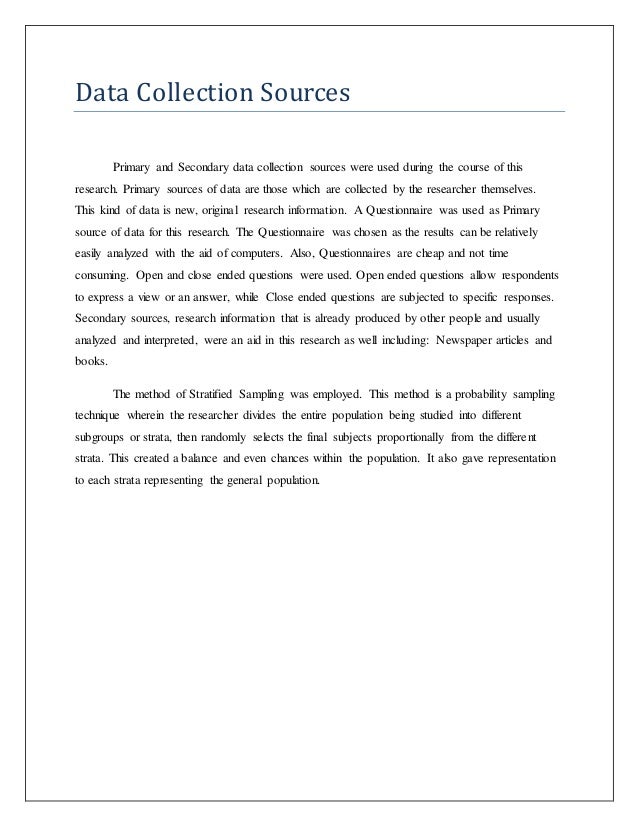 Data Collection Sources

Primary and Secondary data collection sources were used during the course of this research. Primary sources of data are those which are collected by the researcher themselves. This kind of data is new, original research information. A Questionnaire was used as Primary source of data for this research. The Questionnaire was chosen as the results can be relatively easily analyzed with the aid of computers. Also, Questionnaires are cheap and not time consuming. Open and close ended questions were used. Open ended questions allow respondents to express a view or an answer, while Close ended questions are subjected to specific responses. Secondary sources, research information that is already produced by other people and usually analyzed and interpreted, were an aid in this research as well including: Newspaper articles and books.

The method of Stratified Sampling was employed. This method is a probability sampling technique wherein the researcher divides the entire population being studied into different subgroups or strata, then randomly selects the final subjects proportionally from the different strata. This created a balance and even chances within the population. It also gave representation to each strata representing the general population.